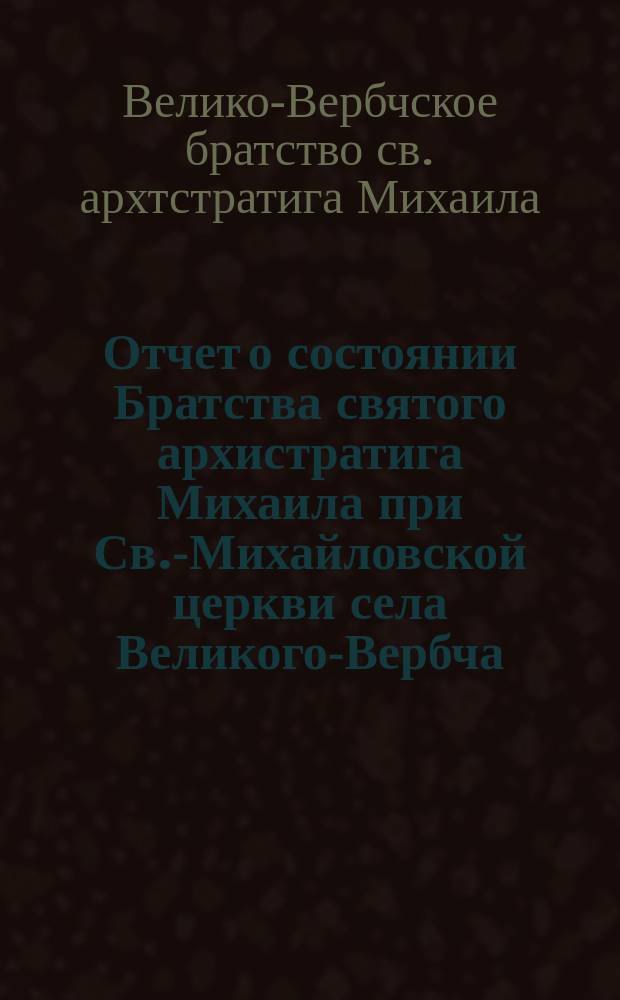 Велико-Вербчское братство св. архтстратига Михаила

Отчет о состоянии Братства святого архистратига Михаила при Св.-Михайловской церкви села Великого-Вербча